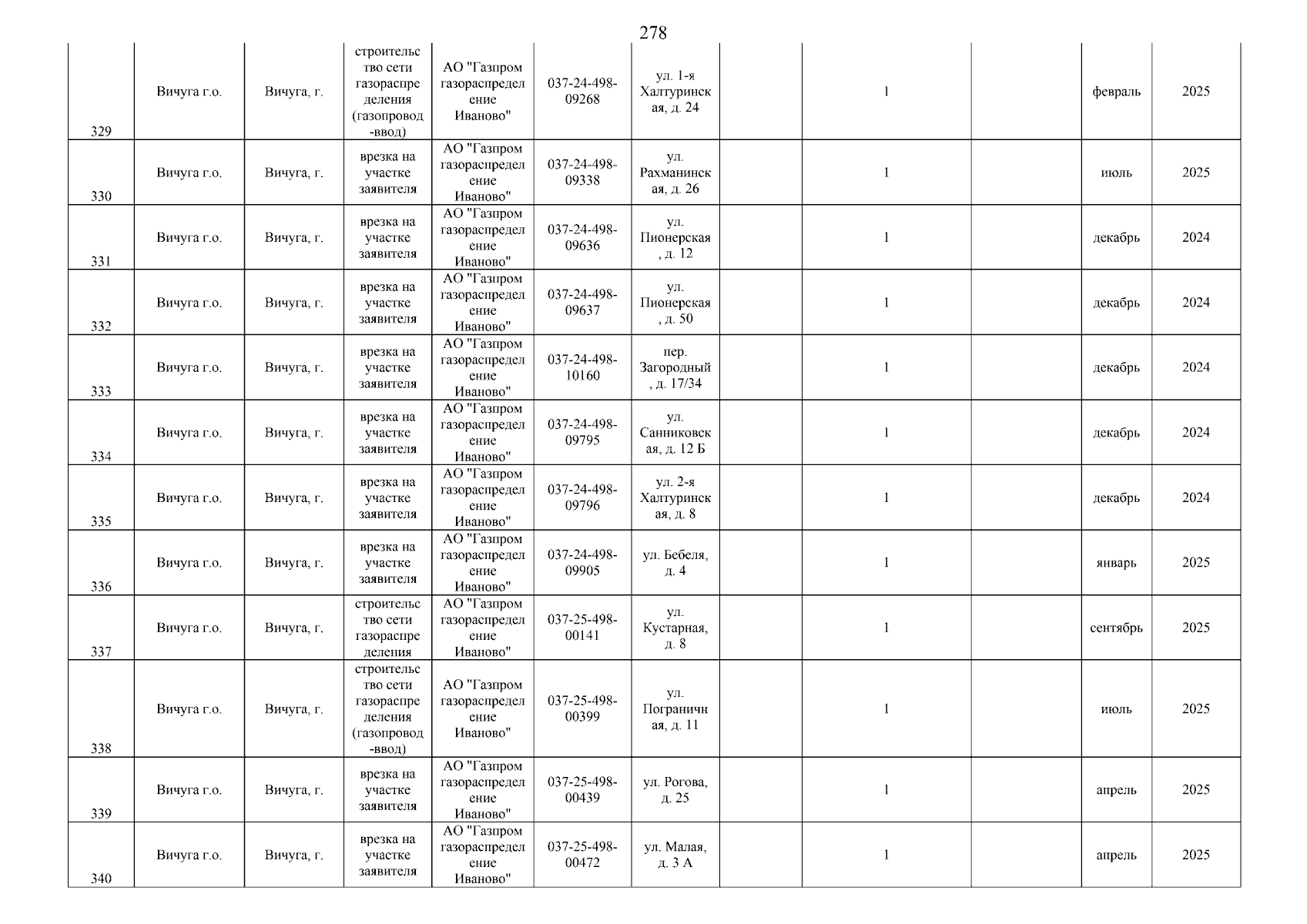 278

| 329 | Вичуга г.о. | Вичуга, г. | строительство сети газораспределения (газопровод-ввод) | АО "Газпром газораспределение Иваново" | 037-24-498-09268 | ул. 1-я Халтуринская, д. 24 |  | 1 |  | февраль | 2025 |
|---|---|---|---|---|---|---|---|---|---|---|---|
| 330 | Вичуга г.о. | Вичуга, г. | врезка на участке заявителя | АО "Газпром газораспределение Иваново" | 037-24-498-09338 | ул. Рахманинская, д. 26 |  | 1 |  | июль | 2025 |
| 331 | Вичуга г.о. | Вичуга, г. | врезка на участке заявителя | АО "Газпром газораспределение Иваново" | 037-24-498-09636 | ул. Пионерская, д. 12 |  | 1 |  | декабрь | 2024 |
| 332 | Вичуга г.о. | Вичуга, г. | врезка на участке заявителя | АО "Газпром газораспределение Иваново" | 037-24-498-09637 | ул. Пионерская, д. 50 |  | 1 |  | декабрь | 2024 |
| 333 | Вичуга г.о. | Вичуга, г. | врезка на участке заявителя | АО "Газпром газораспределение Иваново" | 037-24-498-10160 | пер. Загородный, д. 17/34 |  | 1 |  | декабрь | 2024 |
| 334 | Вичуга г.о. | Вичуга, г. | врезка на участке заявителя | АО "Газпром газораспределение Иваново" | 037-24-498-09795 | ул. Санниковская, д. 12 Б |  | 1 |  | декабрь | 2024 |
| 335 | Вичуга г.о. | Вичуга, г. | врезка на участке заявителя | АО "Газпром газораспределение Иваново" | 037-24-498-09796 | ул. 2-я Халтуринская, д. 8 |  | 1 |  | декабрь | 2024 |
| 336 | Вичуга г.о. | Вичуга, г. | врезка на участке заявителя | АО "Газпром газораспределение Иваново" | 037-24-498-09905 | ул. Бебеля, д. 4 |  | 1 |  | январь | 2025 |
| 337 | Вичуга г.о. | Вичуга, г. | строительство сети газораспределения | АО "Газпром газораспределение Иваново" | 037-25-498-00141 | ул. Кустарная, д. 8 |  | 1 |  | сентябрь | 2025 |
| 338 | Вичуга г.о. | Вичуга, г. | строительство сети газораспределения (газопровод-ввод) | АО "Газпром газораспределение Иваново" | 037-25-498-00399 | ул. Пограничная, д. 11 |  | 1 |  | июль | 2025 |
| 339 | Вичуга г.о. | Вичуга, г. | врезка на участке заявителя | АО "Газпром газораспределение Иваново" | 037-25-498-00439 | ул. Рогова, д. 25 |  | 1 |  | апрель | 2025 |
| 340 | Вичуга г.о. | Вичуга, г. | врезка на участке заявителя | АО "Газпром газораспределение Иваново" | 037-25-498-00472 | ул. Малая, д. 3 А |  | 1 |  | апрель | 2025 |